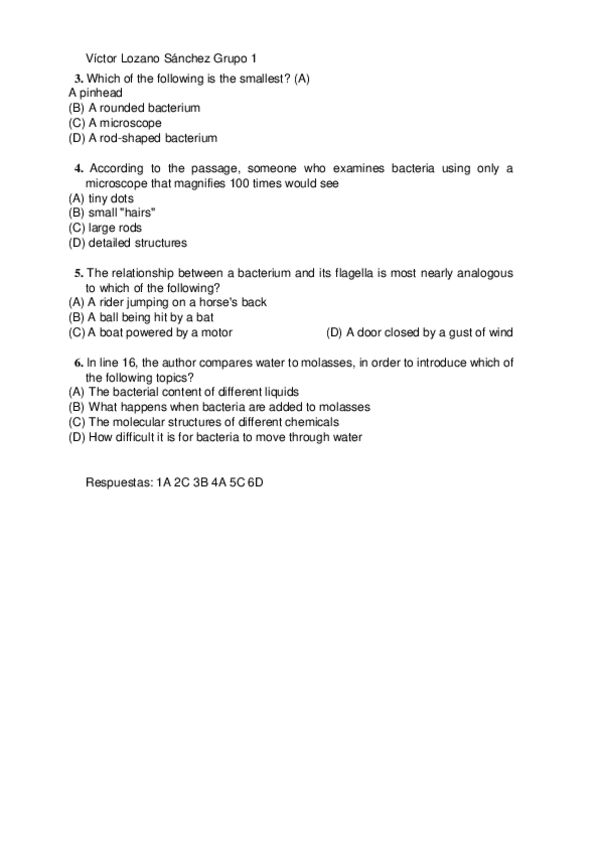 Víctor Lozano Sánchez Grupo 1

3. Which of the following is the smallest? (A) A pinhead
(B) A rounded bacterium
(C) A microscope
(D) A rod-shaped bacterium

4. According to the passage, someone who examines bacteria using only a microscope that magnifies 100 times would see
(A) tiny dots
(B) small "hairs"
(C) large rods
(D) detailed structures

5. The relationship between a bacterium and its flagella is most nearly analogous to which of the following?
(A) A rider jumping on a horse's back
(B) A ball being hit by a bat
(C) A boat powered by a motor
(D) A door closed by a gust of wind

6. In line 16, the author compares water to molasses, in order to introduce which of the following topics?
(A) The bacterial content of different liquids
(B) What happens when bacteria are added to molasses
(C) The molecular structures of different chemicals
(D) How difficult it is for bacteria to move through water

Respuestas: 1A 2C 3B 4A 5C 6D